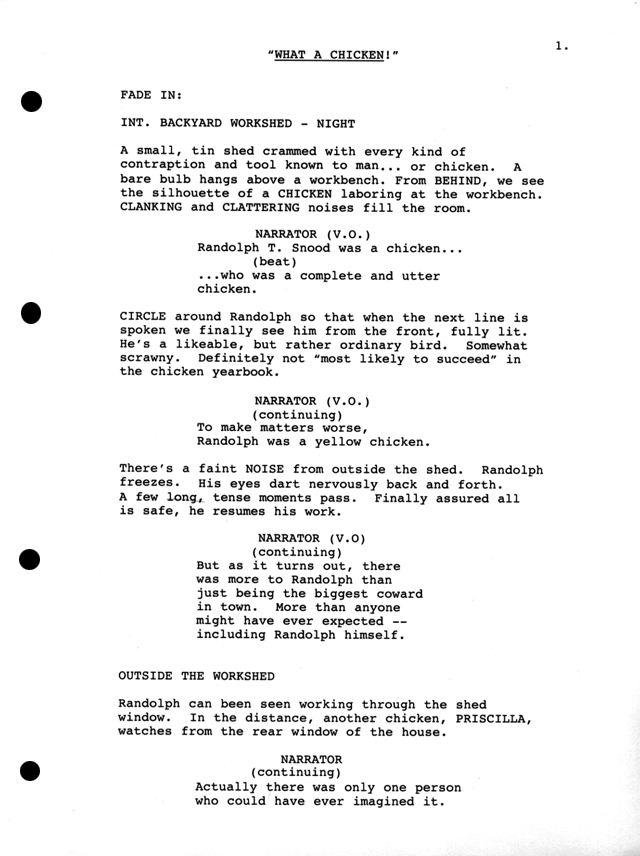 1.

"WHAT A CHICKEN!"

FADE IN:

INT. BACKYARD WORKSHED - NIGHT

A small, tin shed crammed with every kind of contraption and tool known to man... or chicken. A bare bulb hangs above a workbench. From BEHIND, we see the silhouette of a CHICKEN laboring at the workbench. CLANKING and CLATTERING noises fill the room.

NARRATOR (V.O.)
Randolph T. Snood was a chicken...
(beat)
...who was a complete and utter chicken.

CIRCLE around Randolph so that when the next line is spoken we finally see him from the front, fully lit. He's a likeable, but rather ordinary bird. Somewhat scrawny. Definitely not "most likely to succeed" in the chicken yearbook.

NARRATOR (V.O.)
(continuing)
To make matters worse, Randolph was a yellow chicken.

There's a faint NOISE from outside the shed. Randolph freezes. His eyes dart nervously back and forth. A few long, tense moments pass. Finally assured all is safe, he resumes his work.

NARRATOR (V.O)
(continuing)
But as it turns out, there was more to Randolph than just being the biggest coward in town. More than anyone might have ever expected -- including Randolph himself.

OUTSIDE THE WORKSHED

Randolph can been seen working through the shed window. In the distance, another chicken, PRISCILLA, watches from the rear window of the house.

NARRATOR
(continuing)
Actually there was only one person who could have ever imagined it.